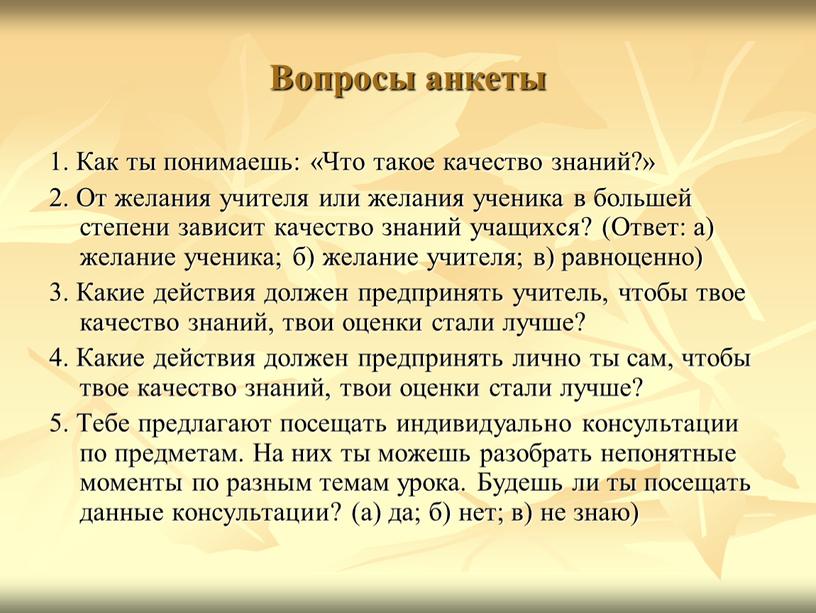 Вопросы анкеты

1. Как ты понимаешь: «Что такое качество знаний?»

2. От желания учителя или желания ученика в большей степени зависит качество знаний учащихся? (Ответ: а) желание ученика; б) желание учителя; в) равноценно)

3. Какие действия должен предпринять учитель, чтобы твое качество знаний, твои оценки стали лучше?

4. Какие действия должен предпринять лично ты сам, чтобы твое качество знаний, твои оценки стали лучше?

5. Тебе предлагают посещать индивидуально консультации по предметам. На них ты можешь разобрать непонятные моменты по разным темам урока. Будешь ли ты посещать данные консультации? (а) да; б) нет; в) не знаю)